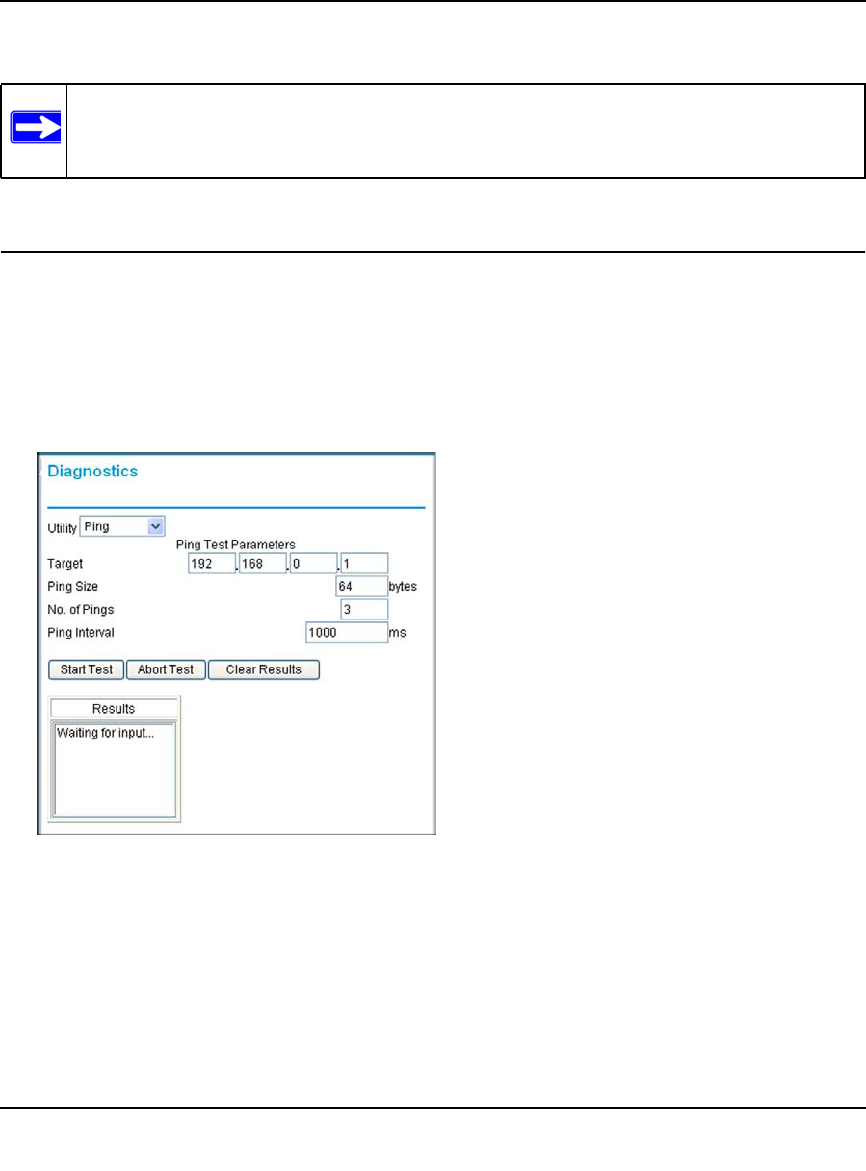 Diagnostics

Utility Ping

Ping Test Parameters

Target 192 . 168 . 0 . 1

Ping Size 64 bytes

No. of Pings 3

Ping Interval 1000 ms

Start Test Abort Test Clear Results

Results

Waiting for input...